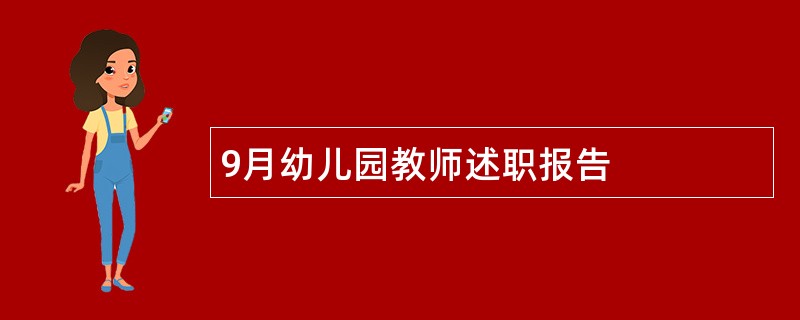 9月幼儿园教师述职报告